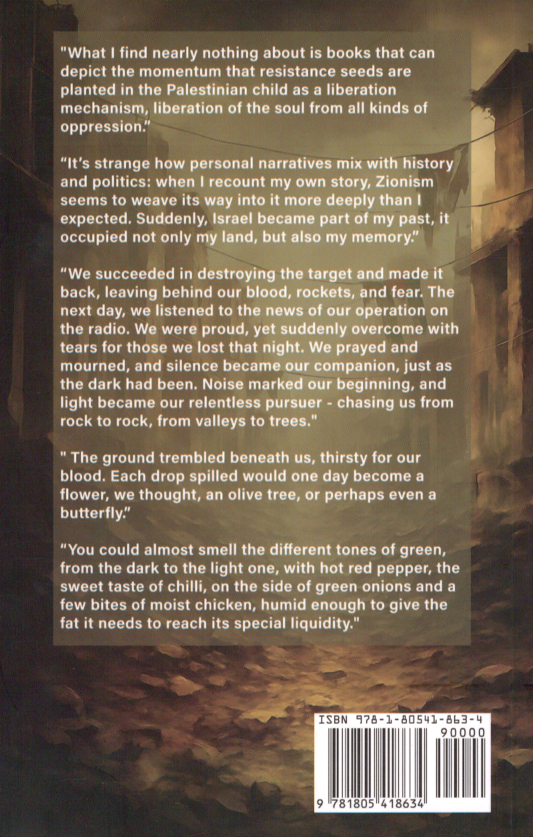 "What I find nearly nothing about is books that can depict the momentum that resistance seeds are planted in the Palestinian child as a liberation mechanism, liberation of the soul from all kinds of oppression."

"It's strange how personal narratives mix with history and politics: when I recount my own story, Zionism seems to weave its way into it more deeply than I expected. Suddenly, Israel became part of my past, it occupied not only my land, but also my memory."

"We succeeded in destroying the target and made it back, leaving behind our blood, rockets, and fear. The next day, we listened to the news of our operation on the radio. We were proud, yet suddenly overcome with tears for those we lost that night. We prayed and mourned, and silence became our companion, just as the dark had been. Noise marked our beginning, and light became our relentless pursuer - chasing us from rock to rock, from valleys to trees."

" The ground trembled beneath us, thirsty for our blood. Each drop spilled would one day become a flower, we thought, an olive tree, or perhaps even a butterfly."

"You could almost smell the different tones of green, from the dark to the light one, with hot red pepper, the sweet taste of chilli, on the side of green onions and a few bites of moist chicken, humid enough to give the fat it needs to reach its special liquidity."

ISBN 978-1-80541-863-4

90000

9 781805 418634